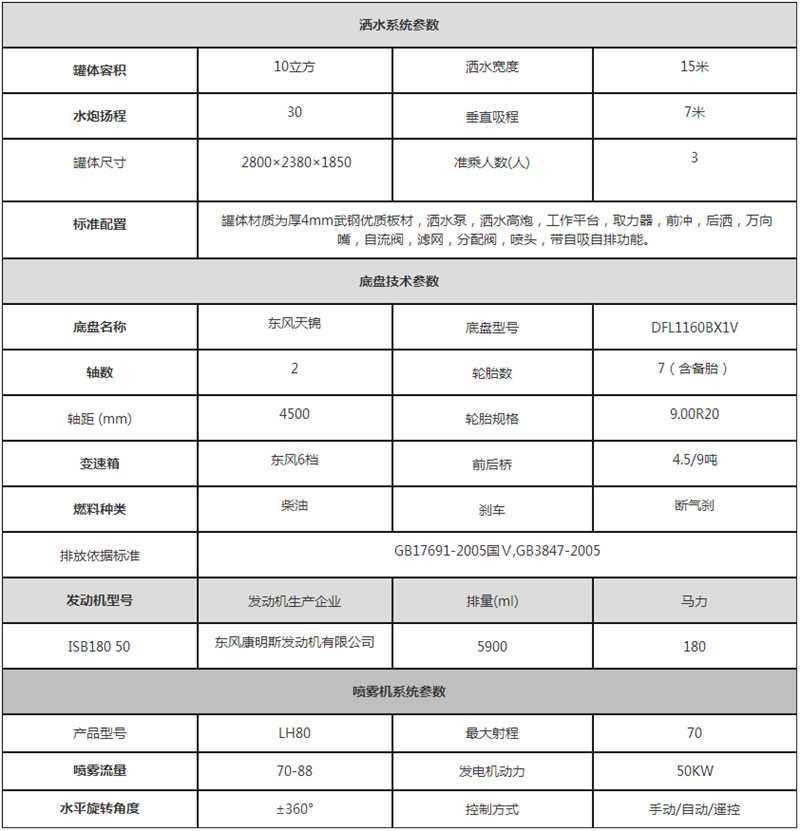 | 洒水系统参数 | | | |
|---|---|---|---|
| 罐体容积 | 10立方 | 洒水宽度 | 15米 |
| 水炮扬程 | 30 | 垂直吸程 | 7米 |
| 罐体尺寸 | 2800×2380×1850 | 准乘人数(人) | 3 |
| 标准配置 | 罐体材质为厚4mm武钢优质板材，洒水泵，洒水高炮，工作平台，取力器，前冲，后洒，万向嘴，自流阀，滤网，分配阀，喷头，带自吸自排功能。 | | |
| 底盘技术参数 | | | |
| 底盘名称 | 东风天锦 | 底盘型号 | DFL1160BX1V |
| 轴数 | 2 | 轮胎数 | 7（含备胎） |
| 轴距 (mm) | 4500 | 轮胎规格 | 9.00R20 |
| 变速箱 | 东风6档 | 前后桥 | 4.5/9吨 |
| 燃料种类 | 柴油 | 刹车 | 断气刹 |
| 排放依据标准 | GB17691-2005国Ⅴ,GB3847-2005 | | |
| 发动机型号 | 发动机生产企业 | 排量(ml) | 马力 |
| ISB180 50 | 东风康明斯发动机有限公司 | 5900 | 180 |
| 喷雾机系统参数 | | | |
| 产品型号 | LH80 | 最大射程 | 70 |
| 喷雾流量 | 70-88 | 发电机动力 | 50KW |
| 水平旋转角度 | ±360° | 控制方式 | 手动/自动/遥控 |